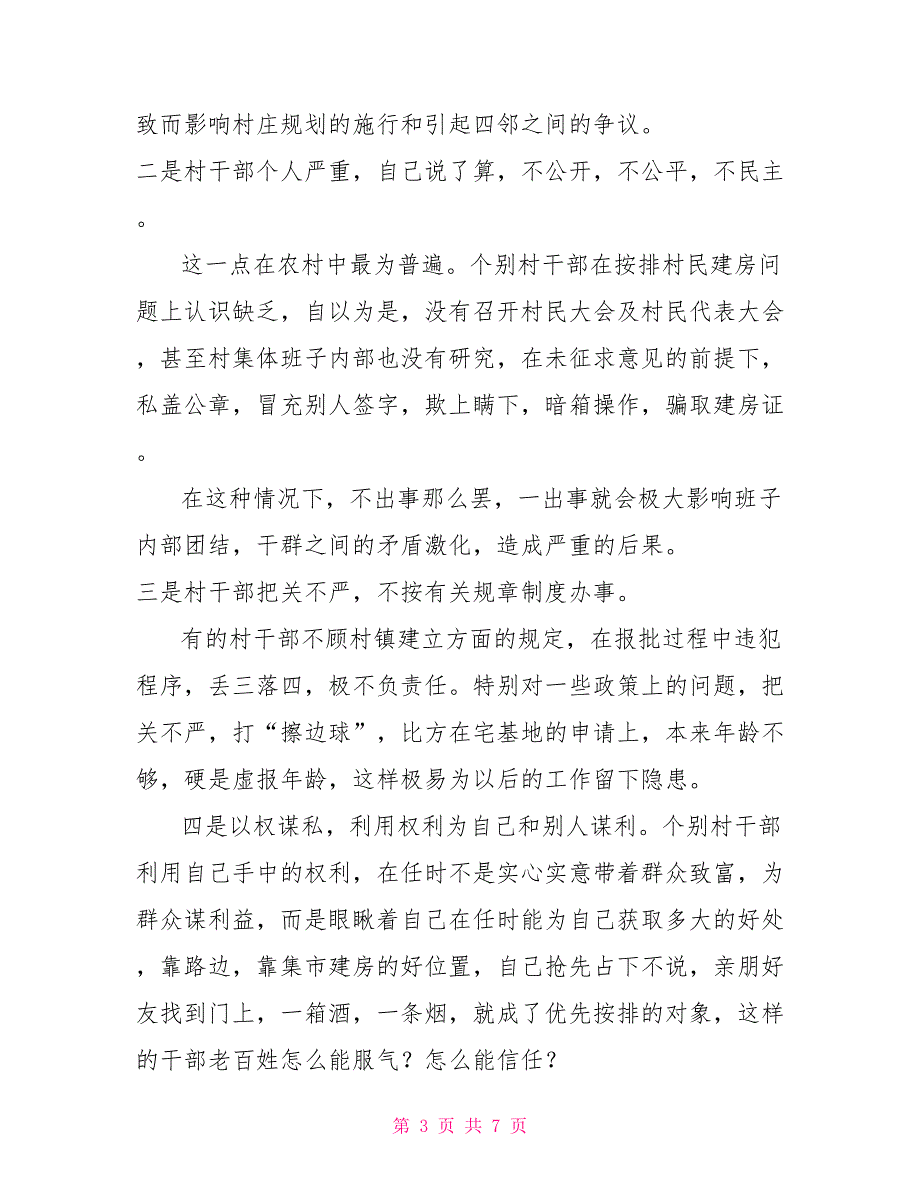 致而影响村庄规划的施行和引起四邻之间的争议。
二是村干部个人严重，自己说了算，不公开，不公平，不民主。

这一点在农村中最为普遍。个别村干部在按排村民建房问题上认识缺乏，自以为是，没有召开村民大会及村民代表大会，甚至村集体班子内部也没有研究，在未征求意见的前提下，私盖公章，冒充别人签字，欺上瞒下，暗箱操作，骗取建房证。

在这种情况下，不出事那么罢，一出事就会极大影响班子内部团结，干群之间的矛盾激化，造成严重的后果。
三是村干部把关不严，不按有关规章制度办事。

有的村干部不顾村镇建立方面的规定，在报批过程中违犯程序，丢三落四，极不负责任。特别对一些政策上的问题，把关不严，打“擦边球”，比方在宅基地的申请上，本来年龄不够，硬是虚报年龄，这样极易为以后的工作留下隐患。

四是以权谋私，利用权利为自己和别人谋利。个别村干部利用自己手中的权利，在任时不是实心实意带着群众致富，为群众谋利益，而是眼瞅着自己在任时能为自己获取多大的好处，靠路边，靠集市建房的好位置，自己抢先占下不说，亲朋好友找到门上，一箱酒，一条烟，就成了优先按排的对象，这样的干部老百姓怎么能服气？怎么能信任？

第 3 页 共 7 页